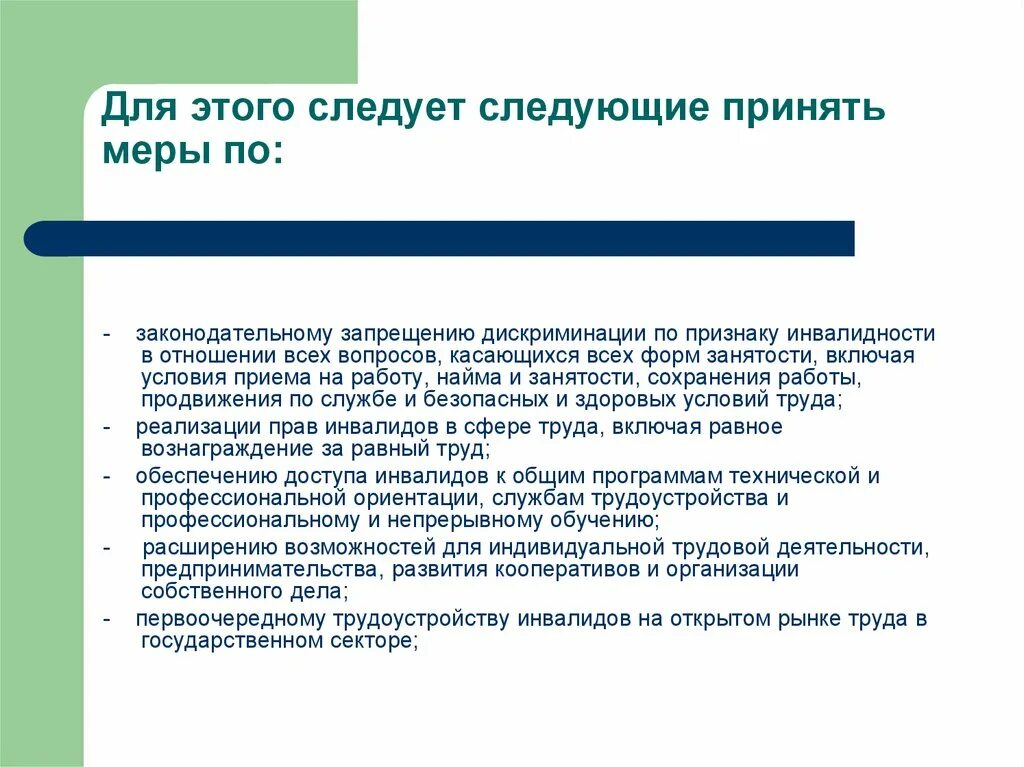 Для этого следует следующие принять меры по:

- законодательному запрещению дискриминации по признаку инвалидности в отношении всех вопросов, касающихся всех форм занятости, включая условия приема на работу, найма и занятости, сохранения работы, продвижения по службе и безопасных и здоровых условий труда;
- реализации прав инвалидов в сфере труда, включая равное вознаграждение за равный труд;
- обеспечению доступа инвалидов к общим программам технической и профессиональной ориентации, службам трудоустройства и профессиональному и непрерывному обучению;
- расширению возможностей для индивидуальной трудовой деятельности, предпринимательства, развития кооперативов и организации собственного дела;
- первоочередному трудоустройству инвалидов на открытом рынке труда в государственном секторе;